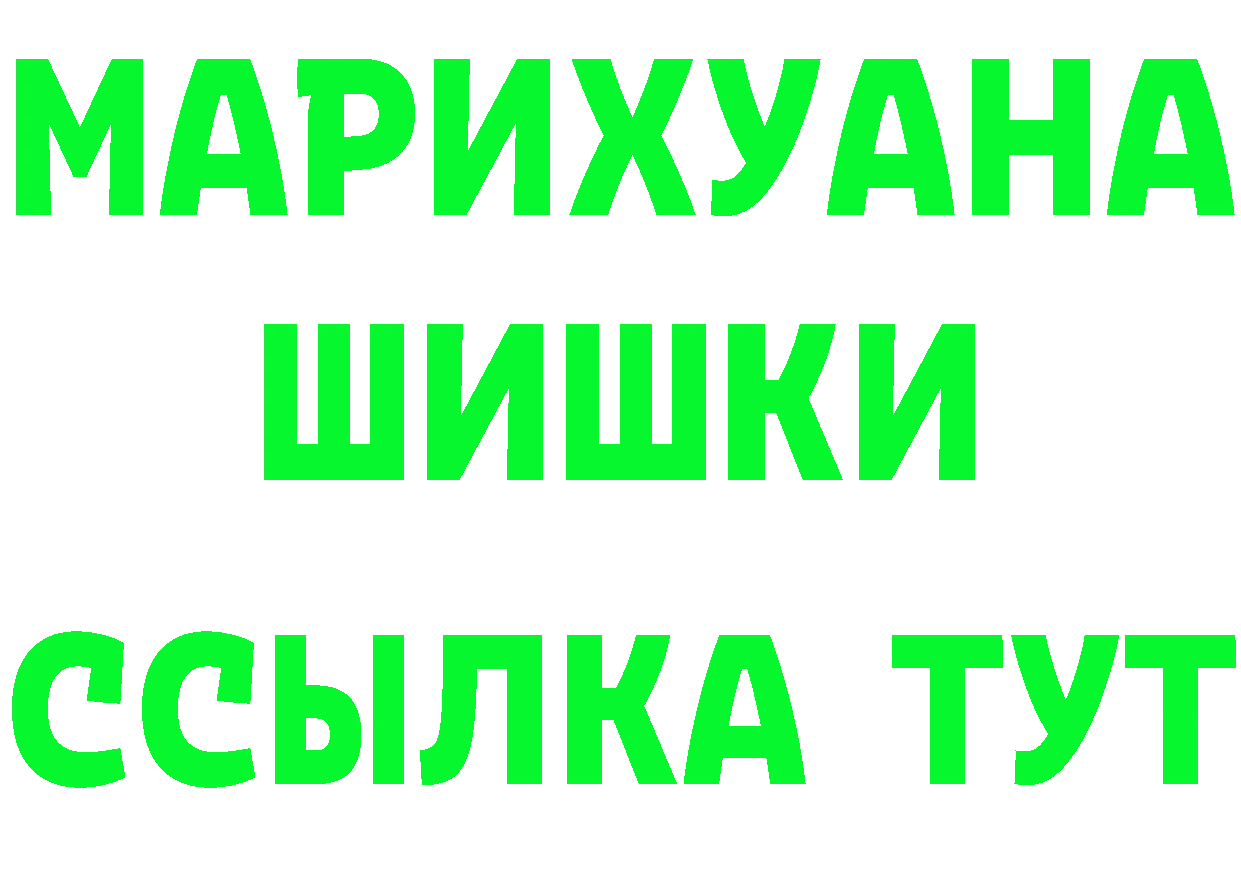 МАРИХУАНА
ШИШКИ
ССЫЛКА ТУТ